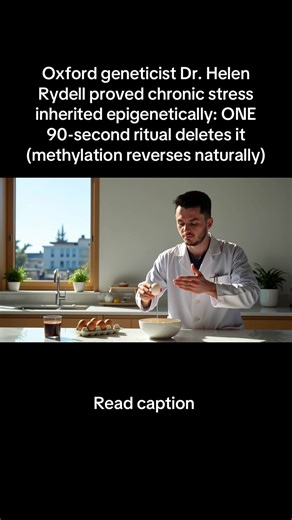 Oxford geneticist Dr. Helen Rydell proved chronic stress inherited epigenetically: ONE 90-second ritual deletes it (methylation reverses naturally)

Read caption